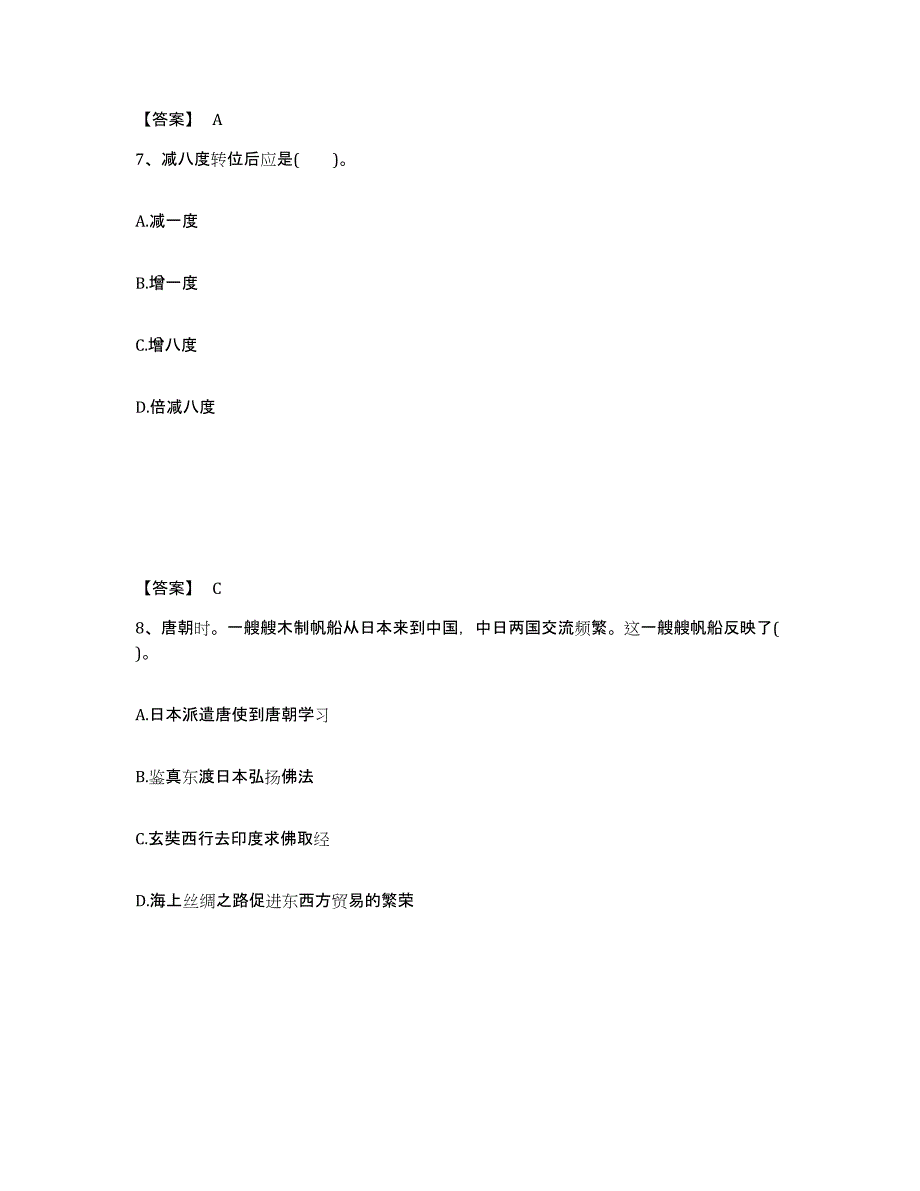 【答案】 A

7、减八度转位后应是(　　)。

A.减一度

B.增一度

C.增八度

D.倍减八度

【答案】 C

8、唐朝时。一艘艘木制帆船从日本来到中国，中日两国交流频繁。这一艘艘帆船反映了( )。

A.日本派遣唐使到唐朝学习

B.鉴真东渡日本弘扬佛法

C.玄奘西行去印度求佛取经

D.海上丝绸之路促进东西方贸易的繁荣